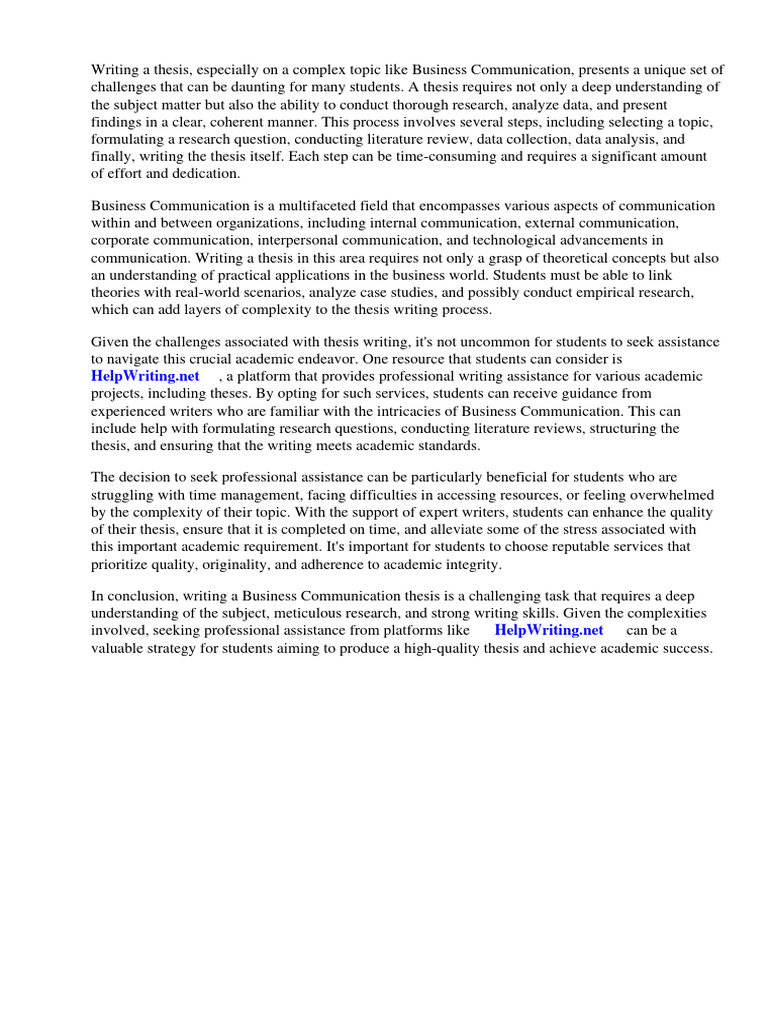 Writing a thesis, especially on a complex topic like Business Communication, presents a unique set of challenges that can be daunting for many students. A thesis requires not only a deep understanding of the subject matter but also the ability to conduct thorough research, analyze data, and present findings in a clear, coherent manner. This process involves several steps, including selecting a topic, formulating a research question, conducting literature review, data collection, data analysis, and finally, writing the thesis itself. Each step can be time-consuming and requires a significant amount of effort and dedication.

Business Communication is a multifaceted field that encompasses various aspects of communication within and between organizations, including internal communication, external communication, corporate communication, interpersonal communication, and technological advancements in communication. Writing a thesis in this area requires not only a grasp of theoretical concepts but also an understanding of practical applications in the business world. Students must be able to link theories with real-world scenarios, analyze case studies, and possibly conduct empirical research, which can add layers of complexity to the thesis writing process.

Given the challenges associated with thesis writing, it's not uncommon for students to seek assistance to navigate this crucial academic endeavor. One resource that students can consider is HelpWriting.net , a platform that provides professional writing assistance for various academic projects, including theses. By opting for such services, students can receive guidance from experienced writers who are familiar with the intricacies of Business Communication. This can include help with formulating research questions, conducting literature reviews, structuring the thesis, and ensuring that the writing meets academic standards.

The decision to seek professional assistance can be particularly beneficial for students who are struggling with time management, facing difficulties in accessing resources, or feeling overwhelmed by the complexity of their topic. With the support of expert writers, students can enhance the quality of their thesis, ensure that it is completed on time, and alleviate some of the stress associated with this important academic requirement. It's important for students to choose reputable services that prioritize quality, originality, and adherence to academic integrity.

In conclusion, writing a Business Communication thesis is a challenging task that requires a deep understanding of the subject, meticulous research, and strong writing skills. Given the complexities involved, seeking professional assistance from platforms like HelpWriting.net can be a valuable strategy for students aiming to produce a high-quality thesis and achieve academic success.